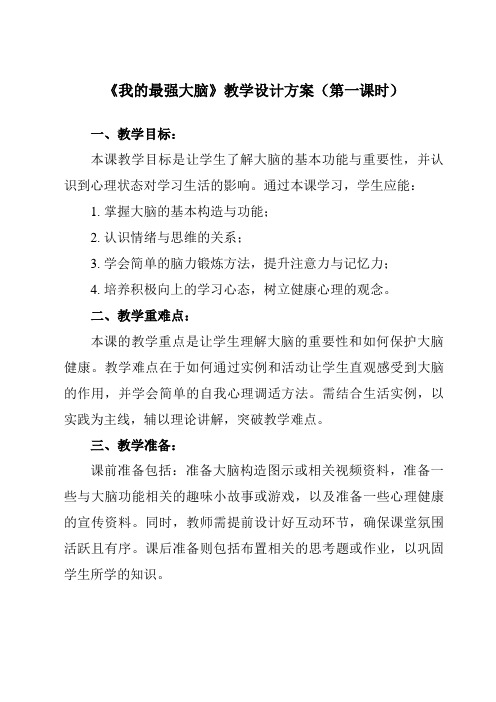 《我的最强大脑》教学设计方案（第一课时）

一、教学目标：

本课教学目标是让学生了解大脑的基本功能与重要性，并认识到心理状态对学习生活的影响。通过本课学习，学生应能：

1. 掌握大脑的基本构造与功能；

2. 认识情绪与思维的关系；

3. 学会简单的脑力锻炼方法，提升注意力与记忆力；

4. 培养积极向上的学习心态，树立健康心理的观念。

二、教学重难点：

本课的教学重点是让学生理解大脑的重要性和如何保护大脑健康。教学难点在于如何通过实例和活动让学生直观感受到大脑的作用，并学会简单的自我心理调适方法。需结合生活实例，以实践为主线，辅以理论讲解，突破教学难点。

三、教学准备：

课前准备包括：准备大脑构造图示或相关视频资料，准备一些与大脑功能相关的趣味小故事或游戏，以及准备一些心理健康的宣传资料。同时，教师需提前设计好互动环节，确保课堂氛围活跃且有序。课后准备则包括布置相关的思考题或作业，以巩固学生所学的知识。